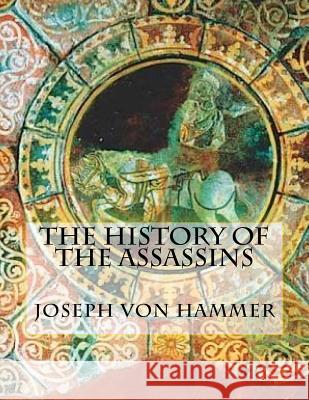 THE HISTORY OF THE ASSASSINS

JOSEPH VON HAMMER

Kraina Książek